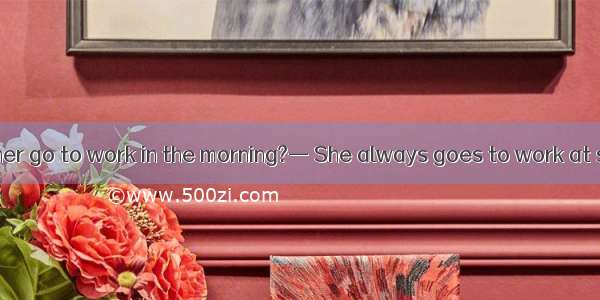 her go to work in the morning?— She always goes to work at s

©www.500zi.com